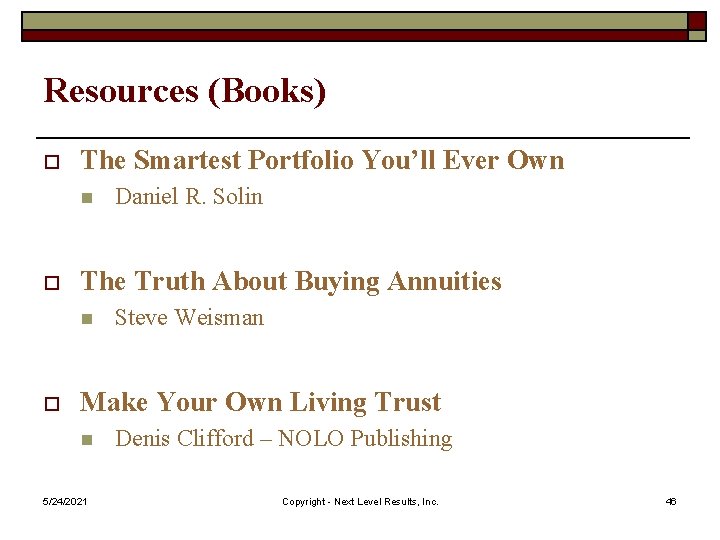 Resources (Books)

The Smartest Portfolio You'll Ever Own

Daniel R. Solin

The Truth About Buying Annuities

Steve Weisman

Make Your Own Living Trust

Denis Clifford – NOLO Publishing

5/24/2021

Copyright - Next Level Results, Inc.

46